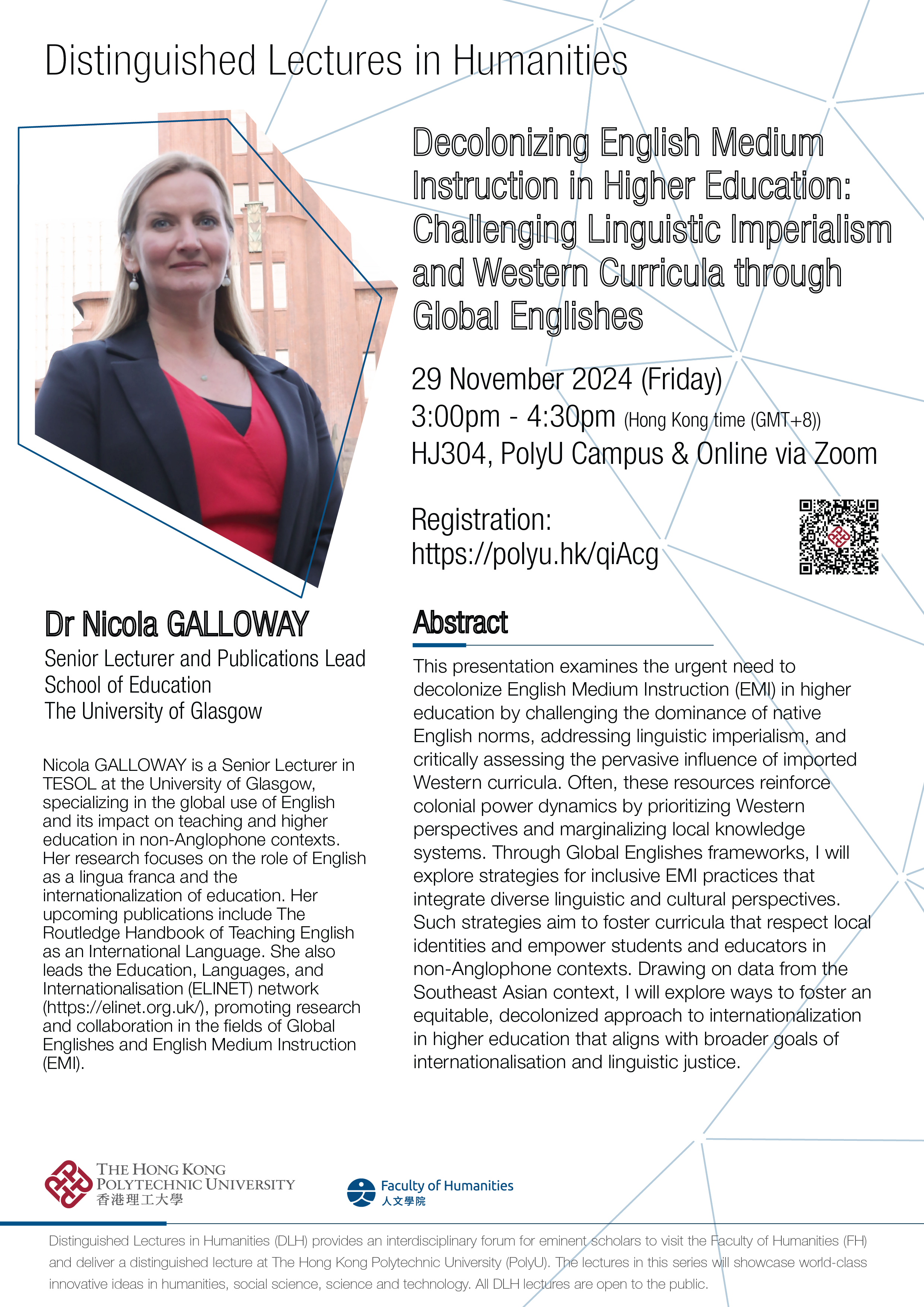 Distinguished Lectures in Humanities

Decolonizing English Medium Instruction in Higher Education: Challenging Linguistic Imperialism and Western Curricula through Global Englishes

29 November 2024 (Friday)
3:00pm - 4:30pm (Hong Kong time (GMT+8))
HJ304, PolyU Campus & Online via Zoom

Registration:
https://polyu.hk/qiAcg

Dr Nicola GALLOWAY
Senior Lecturer and Publications Lead
School of Education
The University of Glasgow

Nicola GALLOWAY is a Senior Lecturer in TESOL at the University of Glasgow, specializing in the global use of English and its impact on teaching and higher education in non-Anglophone contexts. Her research focuses on the role of English as a lingua franca and the internationalization of education. Her upcoming publications include The Routledge Handbook of Teaching English as an International Language. She also leads the Education, Languages, and Internationalisation (ELINET) network (https://elinet.org.uk/), promoting research and collaboration in the fields of Global Englishes and English Medium Instruction (EMI).

Abstract

This presentation examines the urgent need to decolonize English Medium Instruction (EMI) in higher education by challenging the dominance of native English norms, addressing linguistic imperialism, and critically assessing the pervasive influence of imported Western curricula. Often, these resources reinforce colonial power dynamics by prioritizing Western perspectives and marginalizing local knowledge systems. Through Global Englishes frameworks, I will explore strategies for inclusive EMI practices that integrate diverse linguistic and cultural perspectives. Such strategies aim to foster curricula that respect local identities and empower students and educators in non-Anglophone contexts. Drawing on data from the Southeast Asian context, I will explore ways to foster an equitable, decolonized approach to internationalization in higher education that aligns with broader goals of internationalisation and linguistic justice.

THE HONG KONG POLYTECHNIC UNIVERSITY
香港理工大學

Faculty of Humanities
人文學院

Distinguished Lectures in Humanities (DLH) provides an interdisciplinary forum for eminent scholars to visit the Faculty of Humanities (FH) and deliver a distinguished lecture at The Hong Kong Polytechnic University (PolyU). The lectures in this series will showcase world-class innovative ideas in humanities, social science, science and technology. All DLH lectures are open to the public.